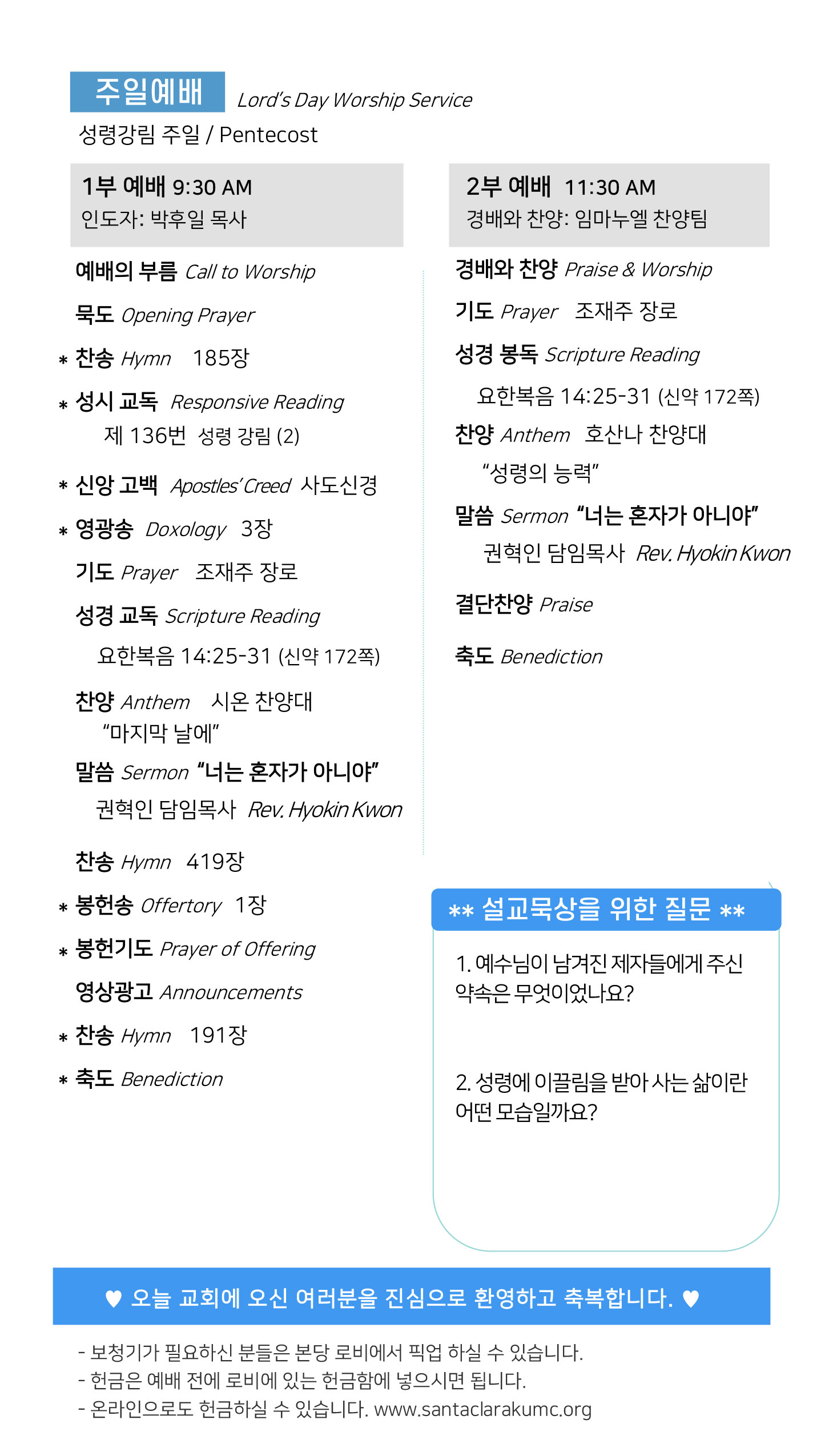 주일예배 Lord's Day Worship Service

성령강림 주일 / Pentecost

1부 예배 9:30 AM
인도자: 박후일 목사

예배의 부름 Call to Worship

묵도 Opening Prayer

* 찬송 Hymn 185장

* 성시 교독 Responsive Reading
제 136번 성령 강림 (2)

* 신앙 고백 Apostles' Creed 사도신경

* 영광송 Doxology 3장

기도 Prayer 조재주 장로

성경 교독 Scripture Reading
요한복음 14:25-31 (신약 172쪽)

찬양 Anthem 시온 찬양대
"마지막 날에"

말씀 Sermon "너는 혼자가 아니야"
권혁인 담임목사 Rev. Hyokin Kwon

찬송 Hymn 419장

* 봉헌송 Offertory 1장

* 봉헌기도 Prayer of Offering

영상광고 Announcements

* 찬송 Hymn 191장

* 축도 Benediction

2부 예배 11:30 AM
경배와 찬양: 임마누엘 찬양팀

경배와 찬양 Praise & Worship

기도 Prayer 조재주 장로

성경 봉독 Scripture Reading
요한복음 14:25-31 (신약 172쪽)

찬양 Anthem 호산나 찬양대
"성령의 능력"

말씀 Sermon "너는 혼자가 아니야"
권혁인 담임목사 Rev. Hyokin Kwon

결단찬양 Praise

축도 Benediction

** 설교묵상을 위한 질문 **

1. 예수님이 남겨진 제자들에게 주신 약속은 무엇이었나요?

2. 성령에 이끌림을 받아 사는 삶이란 어떤 모습일까요?

♥ 오늘 교회에 오신 여러분을 진심으로 환영하고 축복합니다. ♥

- 보청기가 필요하신 분들은 본당 로비에서 픽업 하실 수 있습니다.
- 헌금은 예배 전에 로비에 있는 헌금함에 넣으시면 됩니다.
- 온라인으로도 헌금하실 수 있습니다. www.santaclarakumc.org